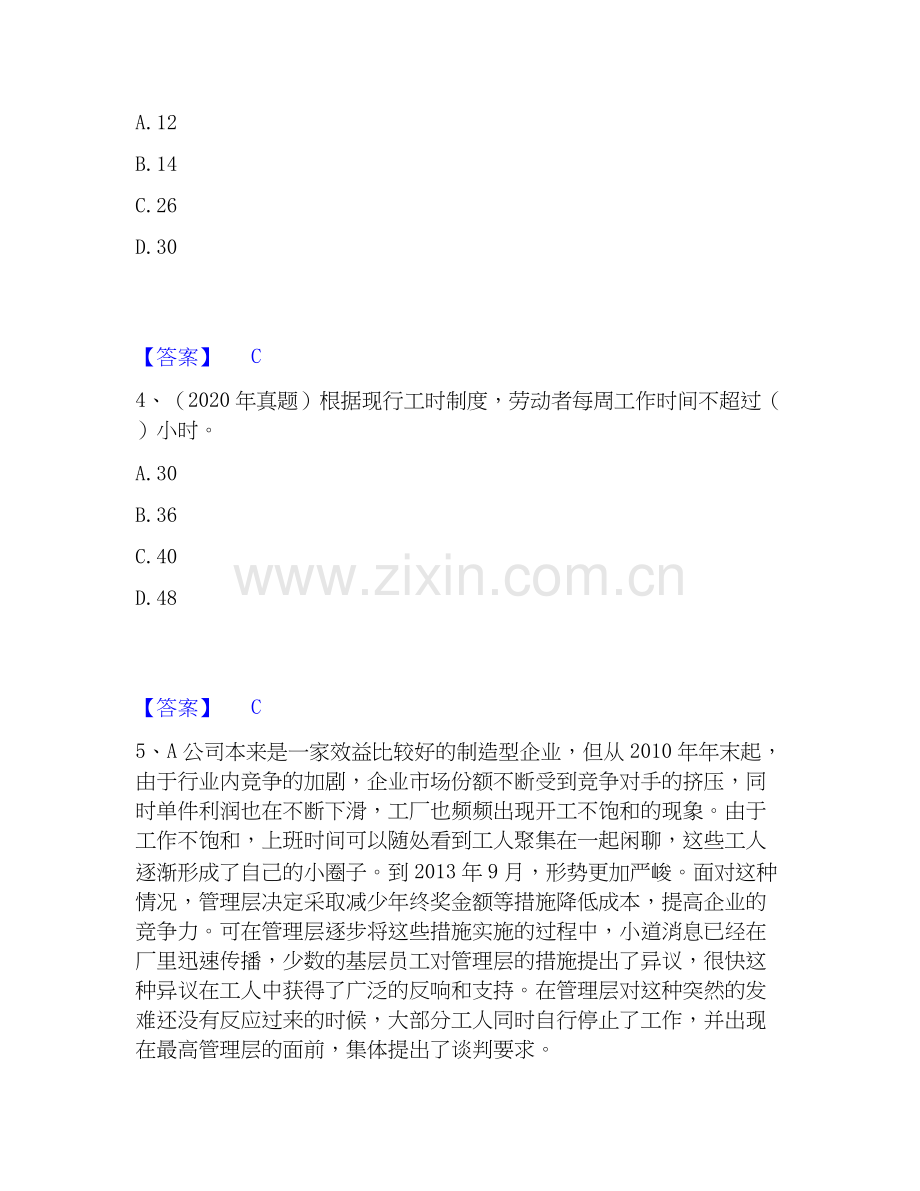 A. 12

B. 14

C. 26

D. 30

【答案】 C

4、（2020 年真题）根据现行工时制度，劳动者每周工作时间不超过（ ）小时。

A. 30

B. 36

C. 40

D. 48

www.zixin.com.cn

【答案】 C

5、A 公司本来是一家效益比较好的制造型企业，但从 2010 年年末起，由于行业内竞争的加剧，企业市场份额不断受到竞争对手的挤压，同时单件利润也在不断下滑，工厂也频频出现开工不饱和的现象。由于工作不饱和，上班时间可以随处看到工人聚集在一起闲聊，这些工人逐渐形成了自己的小圈子。到 2013 年 9 月，形势更加严峻。面对这种情况，管理层决定采取减少年终奖金额等措施降低成本，提高企业的竞争力。可在管理层逐步将这些措施实施的过程中，小道消息已经在厂里迅速传播，少数的基层员工对管理层的措施提出了异议，很快这种异议在工人中获得了广泛的反响和支持。在管理层对这种突然的发难还没有反应过来的时候，大部分工人同时自行停止了工作，并出现在最高管理层的面前，集体提出了谈判要求。